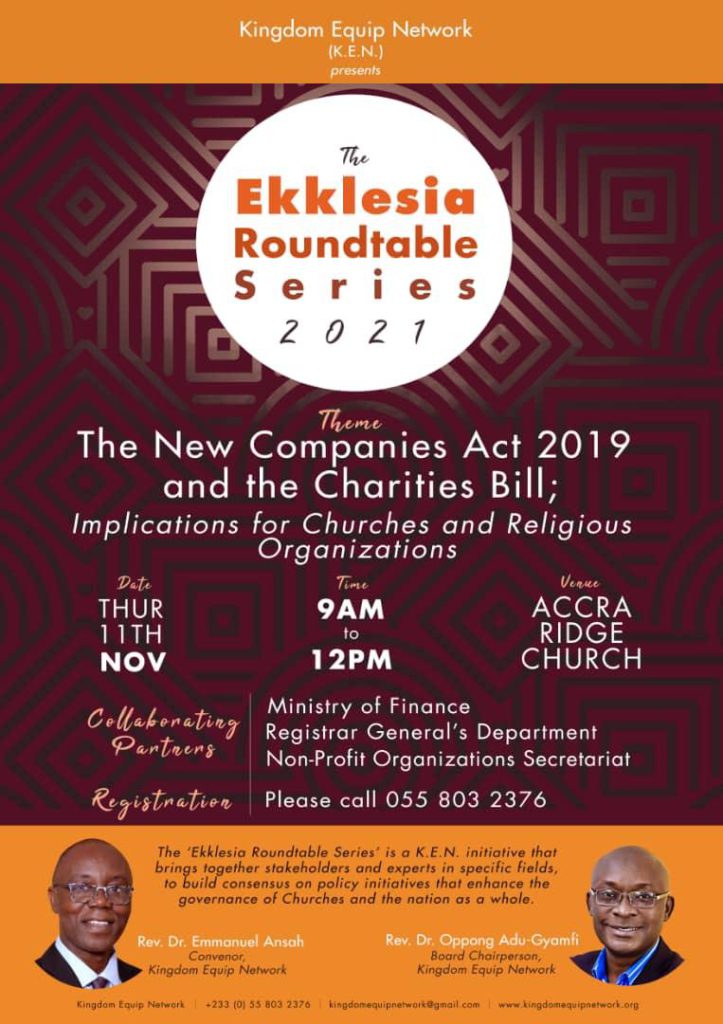 Kingdom Equip Network
(K.E.N.)
presents

The
Ekklesia
Roundtable
Series
2021

Theme
The New Companies Act 2019 and the Charities Bill;
Implications for Churches and Religious Organizations

Date
THUR
11TH
NOV

Time
9AM
to
12PM

Venue
ACCRA
RIDGE
CHURCH

Collaborating Partners
Ministry of Finance
Registrar General's Department
Non-Profit Organizations Secretariat

Registration
Please call 055 803 2376

The 'Ekklesia Roundtable Series' is a K.E.N. initiative that brings together stakeholders and experts in specific fields, to build consensus on policy initiatives that enhance the governance of Churches and the nation as a whole.

Rev. Dr. Emmanuel Ansah
Convenor,
Kingdom Equip Network

Rev. Dr. Oppong Adu-Gyamfi
Board Chairperson,
Kingdom Equip Network

Kingdom Equip Network | +233 (0) 55 803 2376 | kingdomequipnetwork@gmail.com | www.kingdomequipnetwork.org